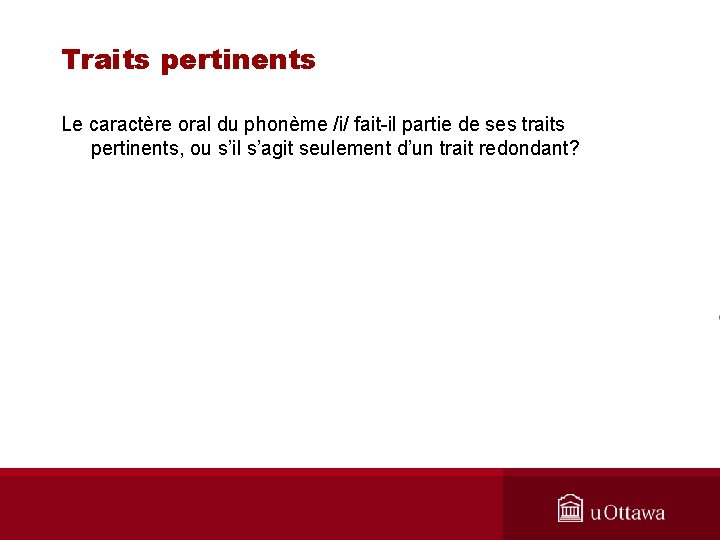 Traits pertinents

Le caractère oral du phonème /i/ fait-il partie de ses traits pertinents, ou s'il s'agit seulement d'un trait redondant?

uOttawa